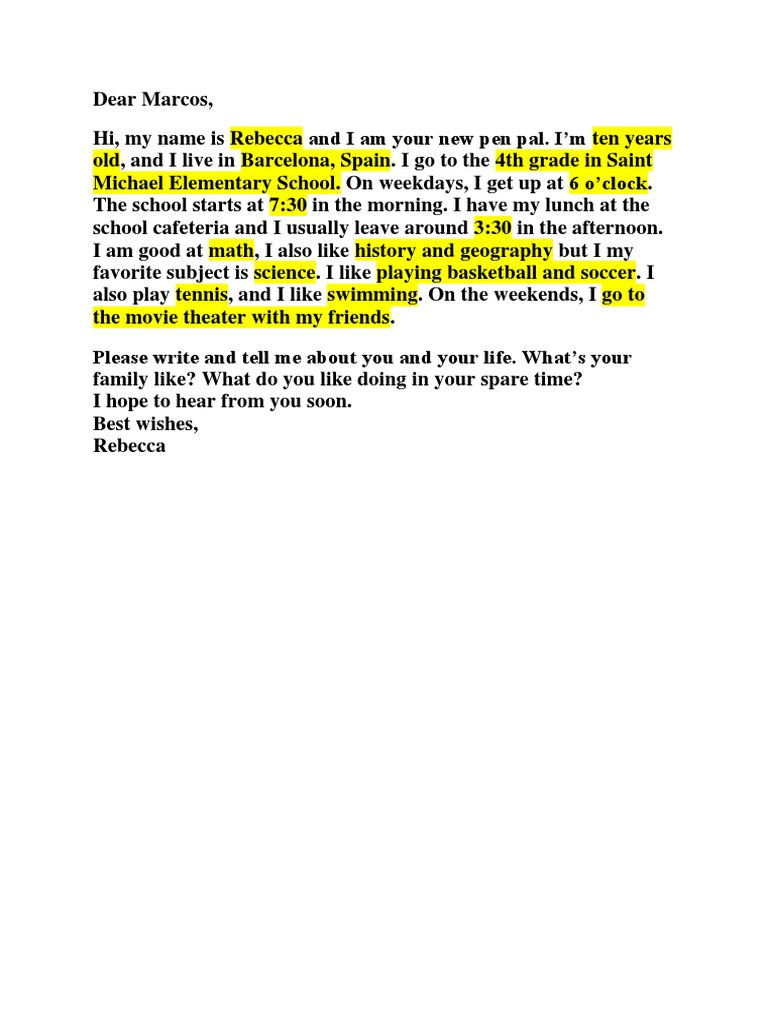 Dear Marcos,

Hi, my name is Rebecca and I am your new pen pal. I'm ten years old, and I live in Barcelona, Spain. I go to the 4th grade in Saint Michael Elementary School. On weekdays, I get up at 6 o'clock. The school starts at 7:30 in the morning. I have my lunch at the school cafeteria and I usually leave around 3:30 in the afternoon. I am good at math, I also like history and geography but I my favorite subject is science. I like playing basketball and soccer. I also play tennis, and I like swimming. On the weekends, I go to the movie theater with my friends.

Please write and tell me about you and your life. What's your family like? What do you like doing in your spare time?
I hope to hear from you soon.
Best wishes,
Rebecca